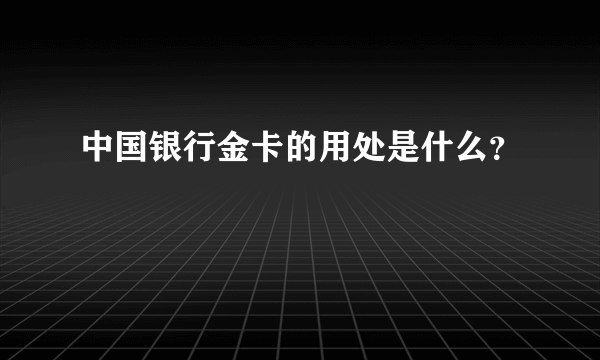 中国银行金卡的用处是什么?